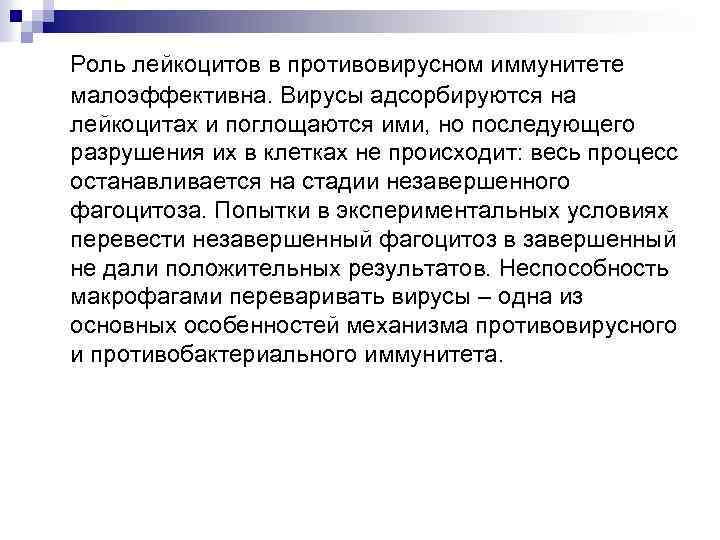 Роль лейкоцитов в противовирусном иммунитете малоэффективна. Вирусы адсорбируются на лейкоцитах и поглощаются ими, но последующего разрушения их в клетках не происходит: весь процесс останавливается на стадии незавершенного фагоцитоза. Попытки в экспериментальных условиях перевести незавершенный фагоцитоз в завершенный не дали положительных результатов. Неспособность макрофагами переваривать вирусы – одна из основных особенностей механизма противовирусного и противобактериального иммунитета.